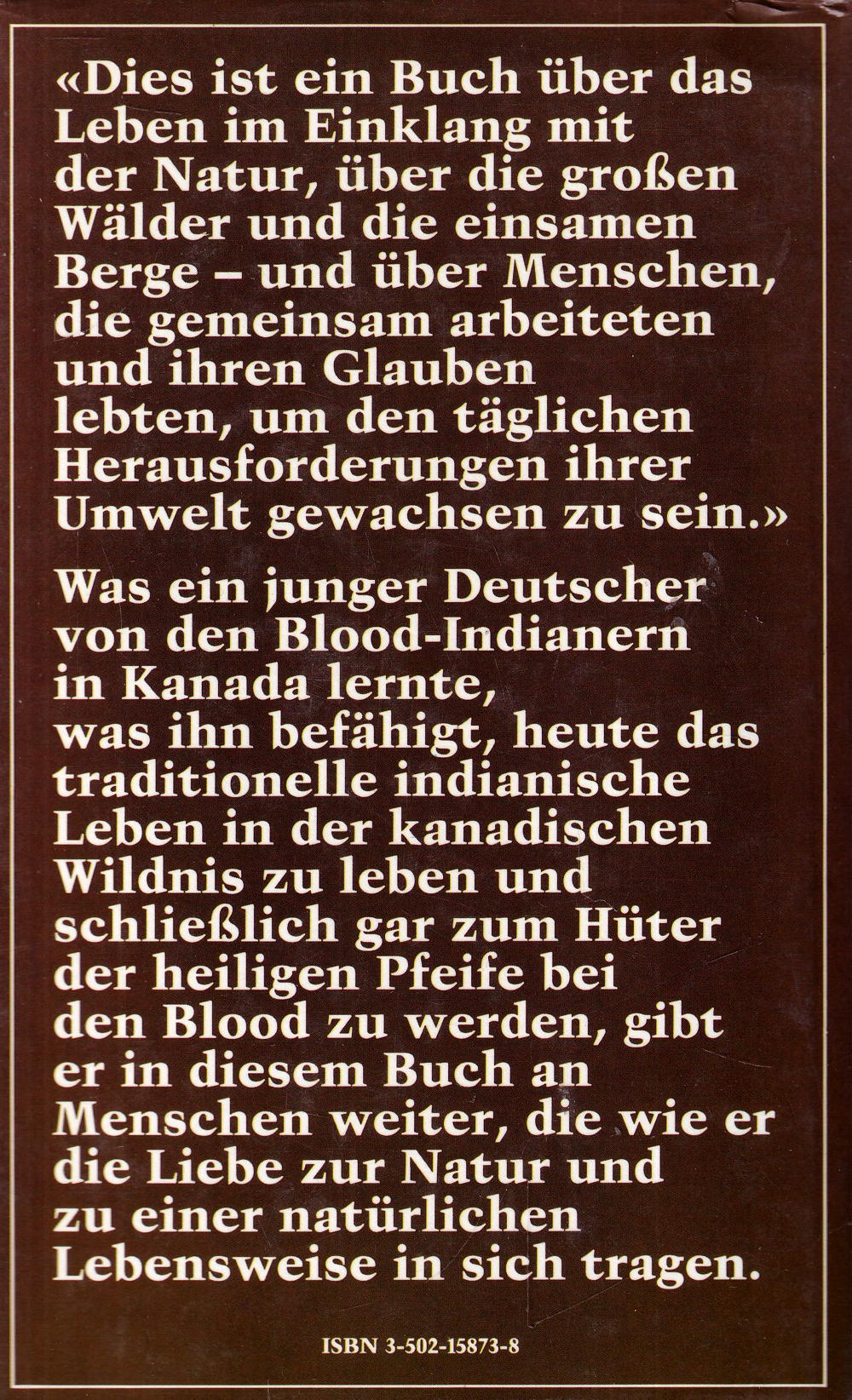 «Dies ist ein Buch über das Leben im Einklang mit der Natur, über die großen Wälder und die einsamen Berge – und über Menschen, die gemeinsam arbeiteten und ihren Glauben lebten, um den täglichen Herausforderungen ihrer Umwelt gewachsen zu sein.»

Was ein junger Deutscher von den Blood-Indianern in Kanada lernte, was ihn befähigt, heute das traditionelle indianische Leben in der kanadischen Wildnis zu leben und schließlich gar zum Hüter der heiligen Pfeife bei den Blood zu werden, gibt er in diesem Buch an Menschen weiter, die wie er die Liebe zur Natur und zu einer natürlichen Lebensweise in sich tragen.

ISBN 3-502-15873-8